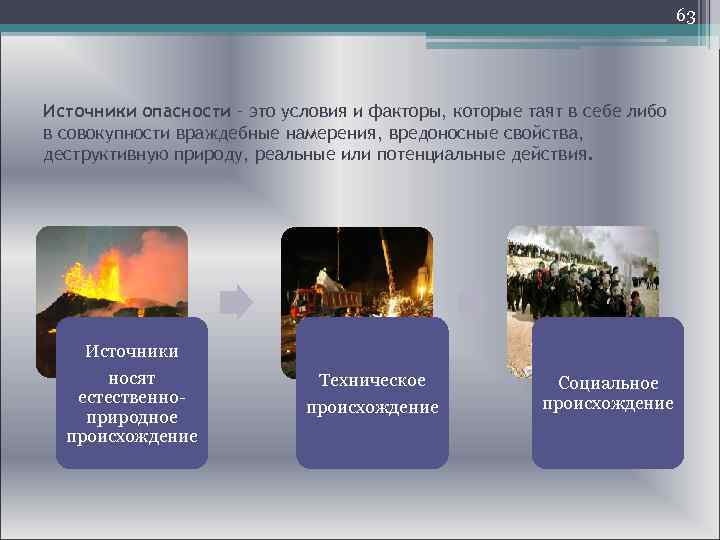 63

Источники опасности – это условия и факторы, которые таят в себе либо в совокупности враждебные намерения, вредоносные свойства, деструктивную природу, реальные или потенциальные действия.

Источники носят естественно-природное происхождение

Техническое происхождение

Социальное происхождение